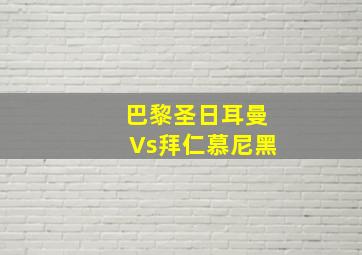 巴黎圣日耳曼
Vs拜仁慕尼黑